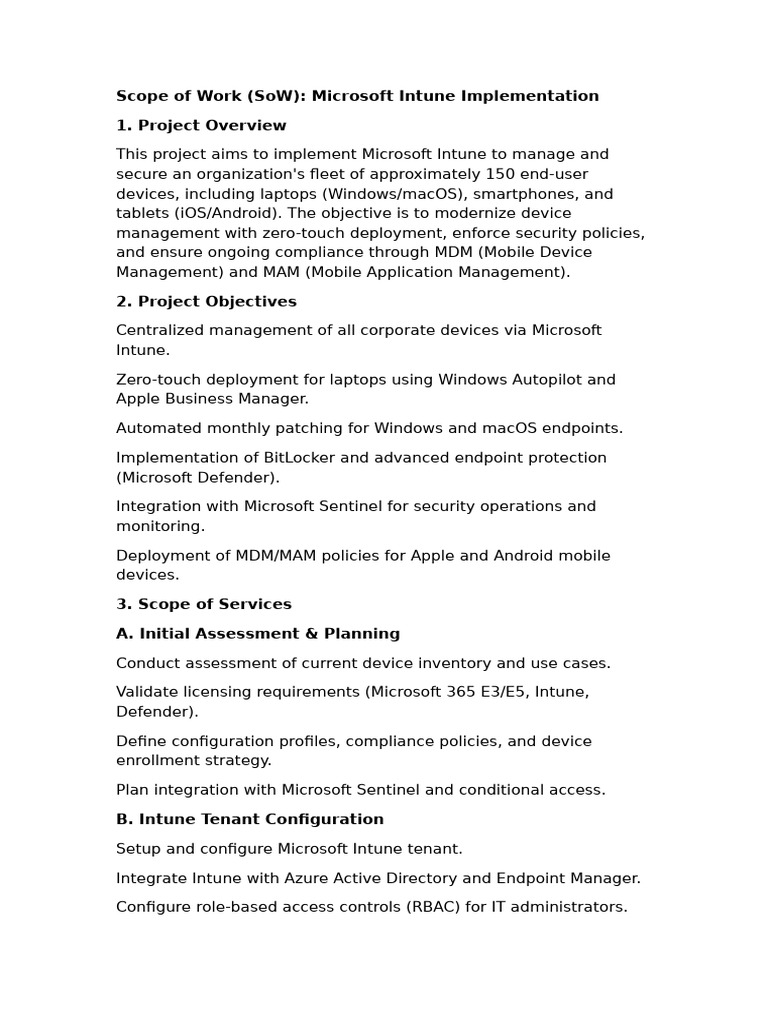 Scope of Work (SoW): Microsoft Intune Implementation

1. Project Overview

This project aims to implement Microsoft Intune to manage and secure an organization's fleet of approximately 150 end-user devices, including laptops (Windows/macOS), smartphones, and tablets (iOS/Android). The objective is to modernize device management with zero-touch deployment, enforce security policies, and ensure ongoing compliance through MDM (Mobile Device Management) and MAM (Mobile Application Management).

2. Project Objectives

Centralized management of all corporate devices via Microsoft Intune.

Zero-touch deployment for laptops using Windows Autopilot and Apple Business Manager.

Automated monthly patching for Windows and macOS endpoints.

Implementation of BitLocker and advanced endpoint protection (Microsoft Defender).

Integration with Microsoft Sentinel for security operations and monitoring.

Deployment of MDM/MAM policies for Apple and Android mobile devices.

3. Scope of Services

A. Initial Assessment & Planning

Conduct assessment of current device inventory and use cases.

Validate licensing requirements (Microsoft 365 E3/E5, Intune, Defender).

Define configuration profiles, compliance policies, and device enrollment strategy.

Plan integration with Microsoft Sentinel and conditional access.

B. Intune Tenant Configuration

Setup and configure Microsoft Intune tenant.

Integrate Intune with Azure Active Directory and Endpoint Manager.

Configure role-based access controls (RBAC) for IT administrators.